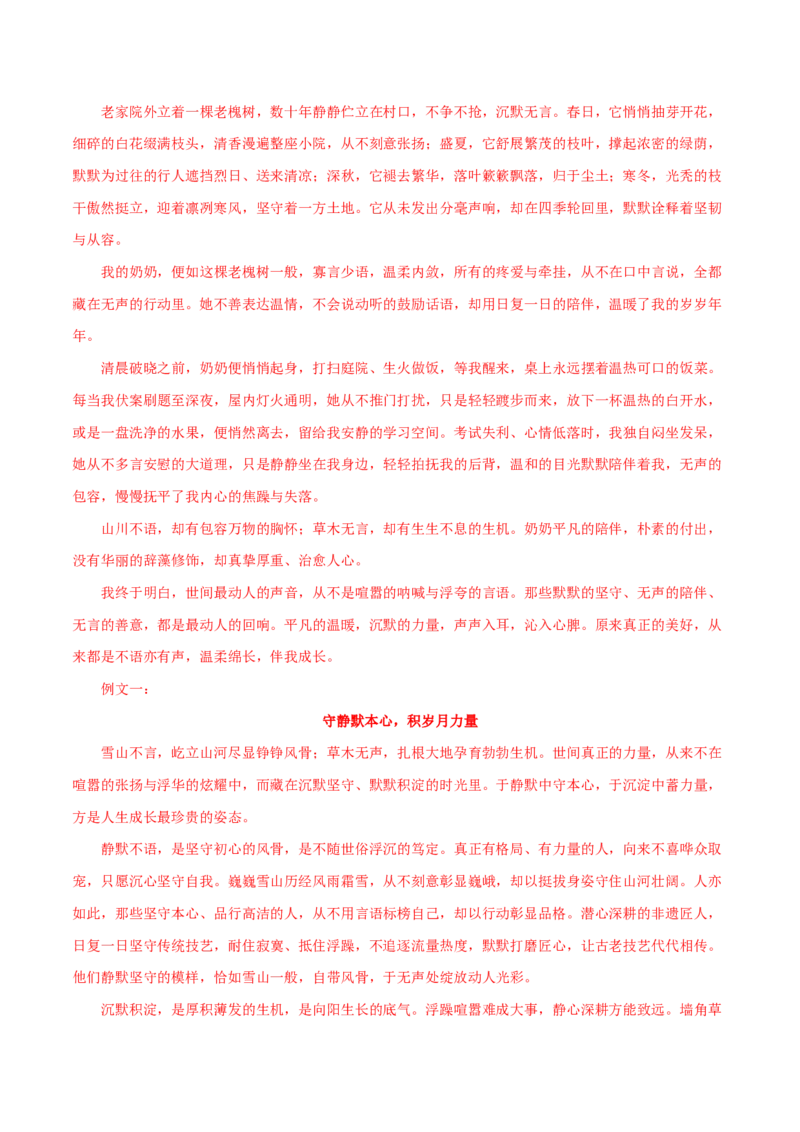 老家院外立着一棵老槐树，数十年静静伫立在村口，不争不抢，沉默无言。春日，它悄悄抽芽开花，细碎的白花缀满枝头，清香漫遍整座小院，从不刻意张扬；盛夏，它舒展繁茂的枝叶，撑起浓密的绿荫，默默为过往的行人遮挡烈日、送来清凉；深秋，它褪去繁华，落叶簌簌飘落，归于尘土；寒冬，光秃的枝干傲然挺立，迎着凛冽寒风，坚守着一方土地。它从未发出分毫声响，却在四季轮回里，默默诠释着坚韧与从容。

我的奶奶，便如这棵老槐树一般，寡言少语，温柔内敛，所有的疼爱与牵挂，从不在口中言说，全都藏在无声的行动里。她不善表达温情，不会说动听的鼓励话语，却用日复一日的陪伴，温暖了我的岁岁年年。

清晨破晓之前，奶奶便悄悄起身，打扫庭院、生火做饭，等我醒来，桌上永远摆着温热可口的饭菜。每当我伏案刷题至深夜，屋内灯火通明，她从不推门打扰，只是轻轻踱步而来，放下一杯温热的白开水，或是一盘洗净的水果，便悄然离去，留给我安静的学习空间。考试失利、心情低落时，我独自闷坐发呆，她从不多言安慰的大道理，只是静静坐在我身边，轻轻拍抚我的后背，温和的目光默默陪伴着我，无声的包容，慢慢抚平了我内心的焦躁与失落。

山川不语，却有包容万物的胸怀；草木无言，却有生生不息的生机。奶奶平凡的陪伴，朴素的付出，没有华丽的辞藻修饰，却真挚厚重、治愈人心。

我终于明白，世间最动人的声音，从不是喧嚣的呐喊与浮夸的言语。那些默默的坚守、无声的陪伴、无言的善意，都是最动人的回响。平凡的温暖，沉默的力量，声声入耳，沁入心脾。原来真正的美好，从来都是不语亦有声，温柔绵长，伴我成长。

例文一：

守静默本心，积岁月力量

雪山不言，屹立山河尽显铮铮风骨；草木无声，扎根大地孕育勃勃生机。世间真正的力量，从来不在喧嚣的张扬与浮华的炫耀中，而藏在沉默坚守、默默积淀的时光里。于静默中守本心，于沉淀中蓄力量，方是人生成长最珍贵的姿态。

静默不语，是坚守初心的风骨，是不随世俗浮沉的笃定。真正有格局、有力量的人，向来不喜哗众取宠，只愿沉心坚守自我。巍巍雪山历经风雨霜雪，从不刻意彰显巍峨，却以挺拔身姿守住山河壮阔。人亦如此，那些坚守本心、品行高洁的人，从不用言语标榜自己，却以行动彰显品格。潜心深耕的非遗匠人，日复一日坚守传统技艺，耐住寂寞、抵住浮躁，不追逐流量热度，默默打磨匠心，让古老技艺代代相传。他们静默坚守的模样，恰如雪山一般，自带风骨，于无声处绽放动人光彩。

沉默积淀，是厚积薄发的生机，是向阳生长的底气。浮躁喧嚣难成大事，静心深耕方能致远。墙角草